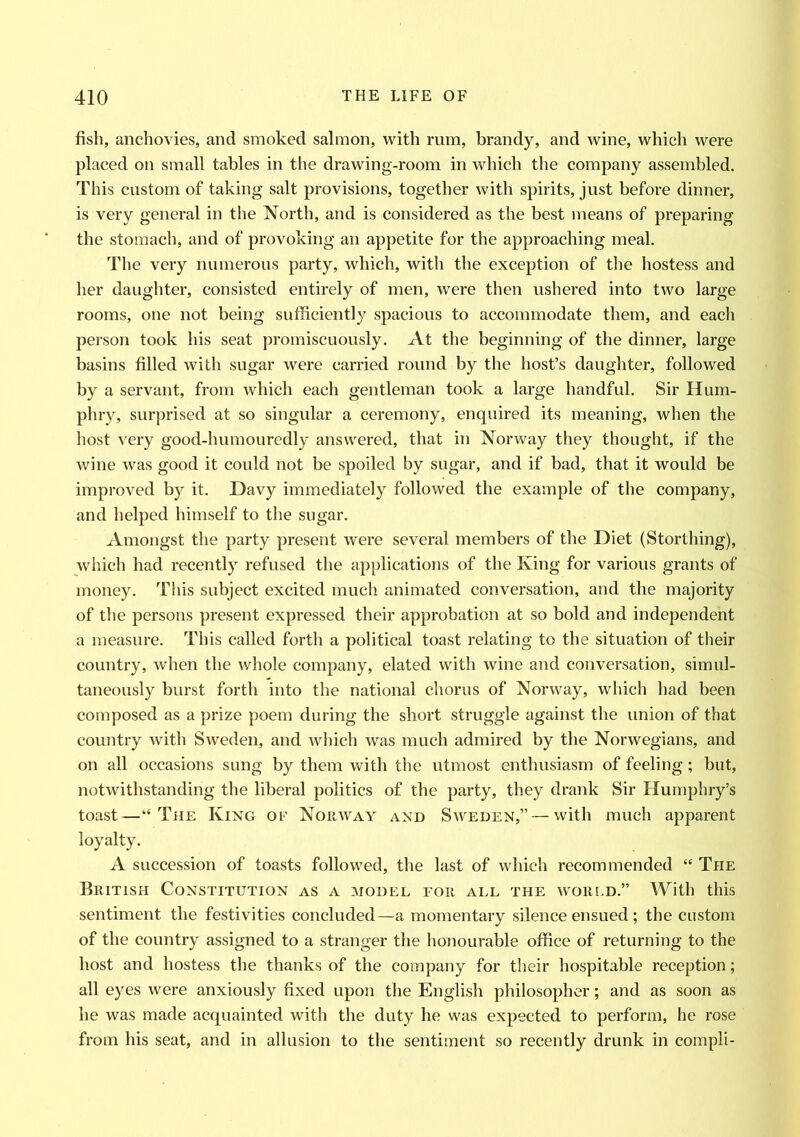 410 THE LIFE OF

fish, anchovies, and smoked salmon, with rum, brandy, and wine, which were placed on small tables in the drawing-room in which the company assembled. This custom of taking salt provisions, together with spirits, just before dinner, is very general in the North, and is considered as the best means of preparing the stomach, and of provoking an appetite for the approaching meal.

The very numerous party, which, with the exception of the hostess and her daughter, consisted entirely of men, were then ushered into two large rooms, one not being sufficiently spacious to accommodate them, and each person took his seat promiscuously. At the beginning of the dinner, large basins filled with sugar were carried round by the host's daughter, followed by a servant, from which each gentleman took a large handful. Sir Humphry, surprised at so singular a ceremony, enquired its meaning, when the host very good-humouredly answered, that in Norway they thought, if the wine was good it could not be spoiled by sugar, and if bad, that it would be improved by it. Davy immediately followed the example of the company, and helped himself to the sugar.

Amongst the party present were several members of the Diet (Storthing), which had recently refused the applications of the King for various grants of money. This subject excited much animated conversation, and the majority of the persons present expressed their approbation at so bold and independent a measure. This called forth a political toast relating to the situation of their country, when the whole company, elated with wine and conversation, simultaneously burst forth into the national chorus of Norway, which had been composed as a prize poem during the short struggle against the union of that country with Sweden, and which was much admired by the Norwegians, and on all occasions sung by them with the utmost enthusiasm of feeling; but, notwithstanding the liberal politics of the party, they drank Sir Humphry's toast—"The King of Norway and Sweden,"—with much apparent loyalty.

A succession of toasts followed, the last of which recommended "The British Constitution as a model for all the world." With this sentiment the festivities concluded—a momentary silence ensued; the custom of the country assigned to a stranger the honourable office of returning to the host and hostess the thanks of the company for their hospitable reception; all eyes were anxiously fixed upon the English philosopher; and as soon as he was made acquainted with the duty he was expected to perform, he rose from his seat, and in allusion to the sentiment so recently drunk in compli-